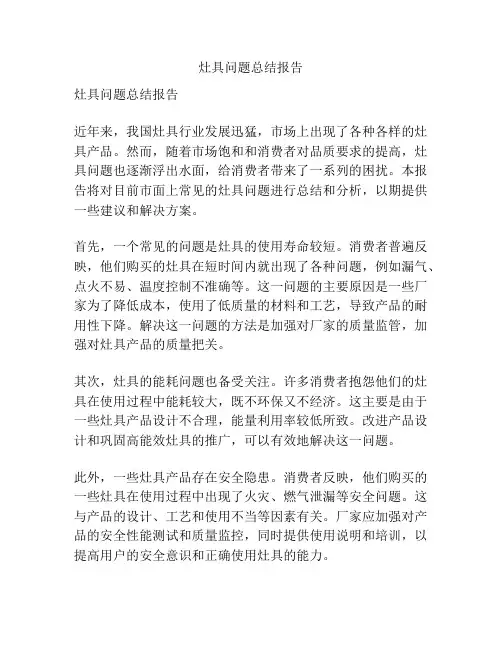 灶具问题总结报告

灶具问题总结报告

近年来，我国灶具行业发展迅猛，市场上出现了各种各样的灶具产品。然而，随着市场饱和和消费者对品质要求的提高，灶具问题也逐渐浮出水面，给消费者带来了一系列的困扰。本报告将对目前市面上常见的灶具问题进行总结和分析，以期提供一些建议和解决方案。

首先，一个常见的问题是灶具的使用寿命较短。消费者普遍反映，他们购买的灶具在短时间内就出现了各种问题，例如漏气、点火不易、温度控制不准确等。这一问题的主要原因是一些厂家为了降低成本，使用了低质量的材料和工艺，导致产品的耐用性下降。解决这一问题的方法是加强对厂家的质量监管，加强对灶具产品的质量把关。

其次，灶具的能耗问题也备受关注。许多消费者抱怨他们的灶具在使用过程中能耗较大，既不环保又不经济。这主要是由于一些灶具产品设计不合理，能量利用率较低所致。改进产品设计和巩固高能效灶具的推广，可以有效地解决这一问题。

此外，一些灶具产品存在安全隐患。消费者反映，他们购买的一些灶具在使用过程中出现了火灾、燃气泄漏等安全问题。这与产品的设计、工艺和使用不当等因素有关。厂家应加强对产品的安全性能测试和质量监控，同时提供使用说明和培训，以提高用户的安全意识和正确使用灶具的能力。